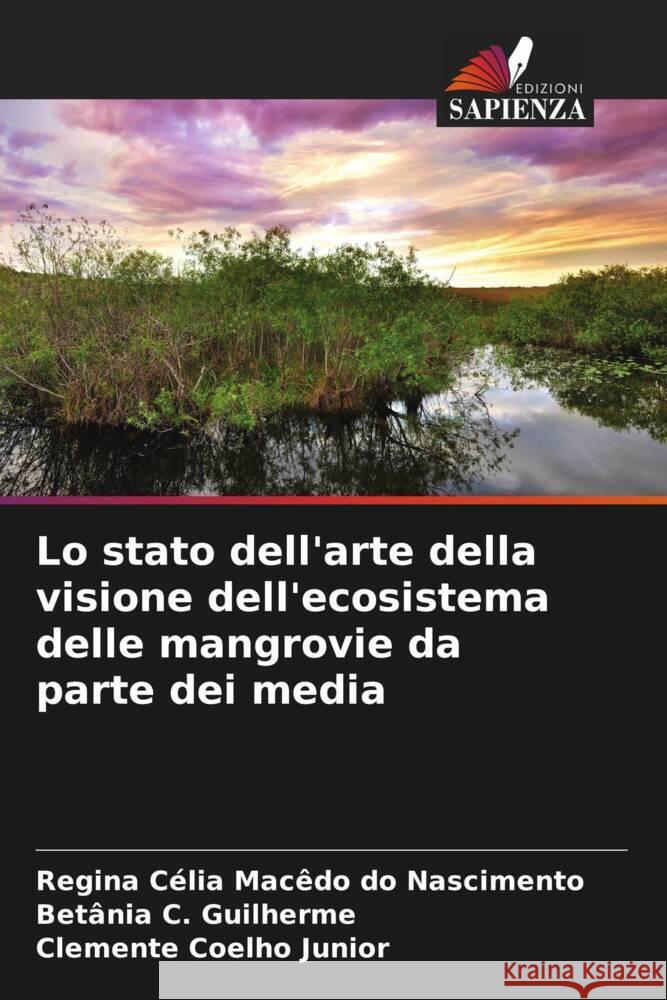 EDIZIONI
SAPIENZA

Lo stato dell'arte della visione dell'ecosistema delle mangrovie da parte dei media

Regina Célia Macêdo do Nascimento
Betânia C. Guilherme
Clemente Coelho Junior